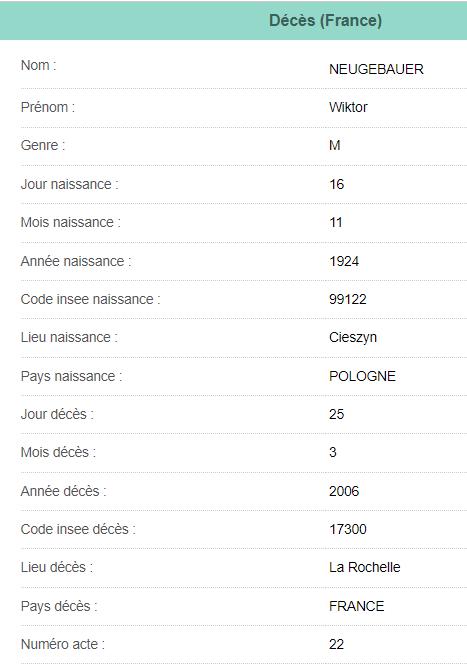 Décès (France)

| | |
|---|---|
| Nom : | NEUGEBAUER |
| Prénom : | Wiktor |
| Genre : | M |
| Jour naissance : | 16 |
| Mois naissance : | 11 |
| Année naissance : | 1924 |
| Code insee naissance : | 99122 |
| Lieu naissance : | Cieszyn |
| Pays naissance : | POLOGNE |
| Jour décès : | 25 |
| Mois décès : | 3 |
| Année décès : | 2006 |
| Code insee décès : | 17300 |
| Lieu décès : | La Rochelle |
| Pays décès : | FRANCE |
| Numéro acte : | 22 |